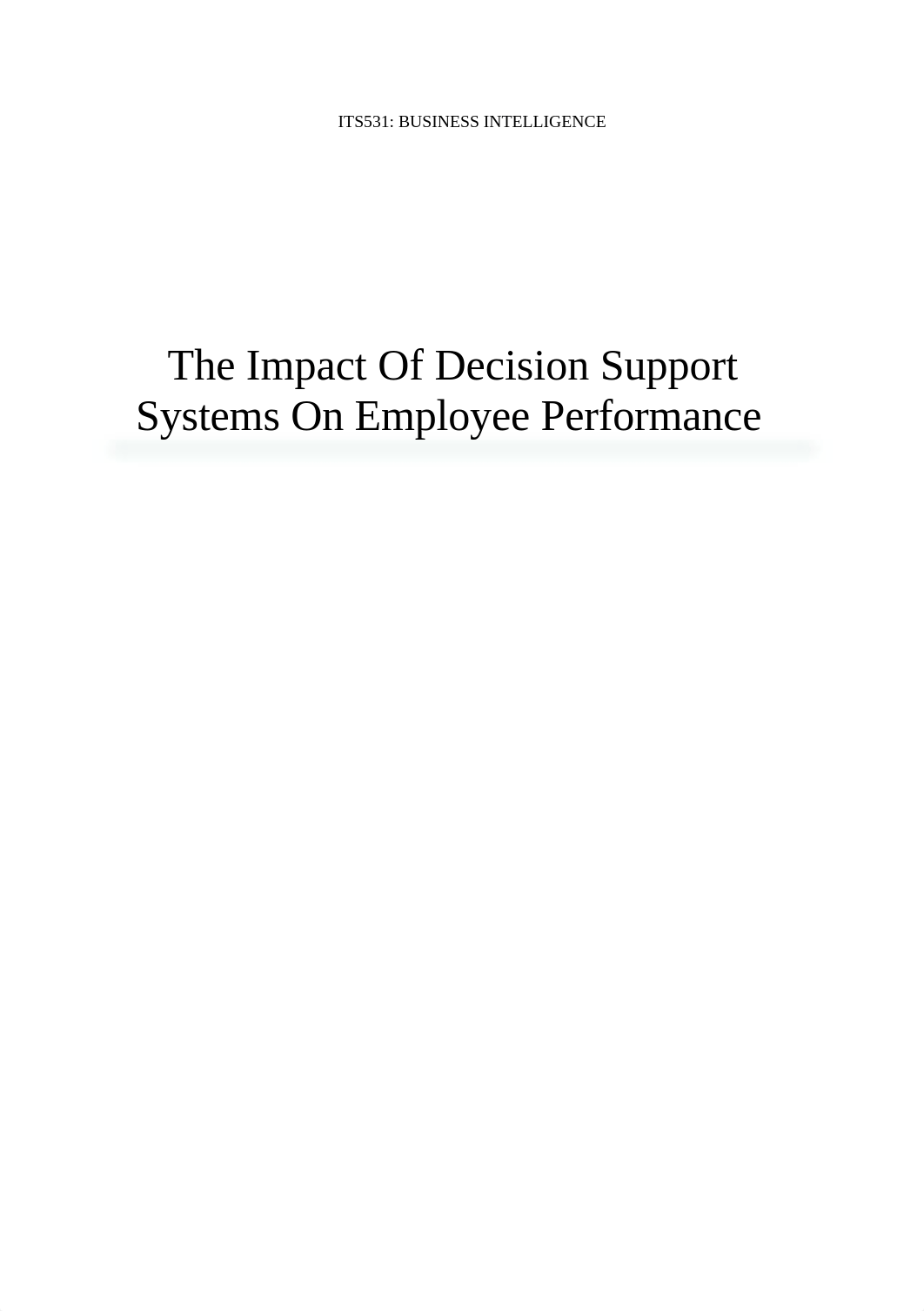 ITS531: BUSINESS INTELLIGENCE

The Impact Of Decision Support Systems On Employee Performance